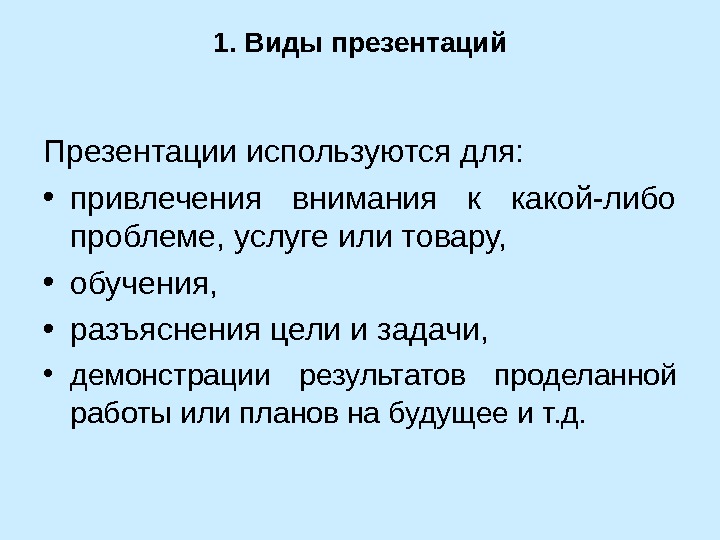 1. Виды презентаций

Презентации используются для:

• привлечения внимания к какой-либо проблеме, услуге или товару,

• обучения,

• разъяснения цели и задачи,

• демонстрации результатов проделанной работы или планов на будущее и т.д.